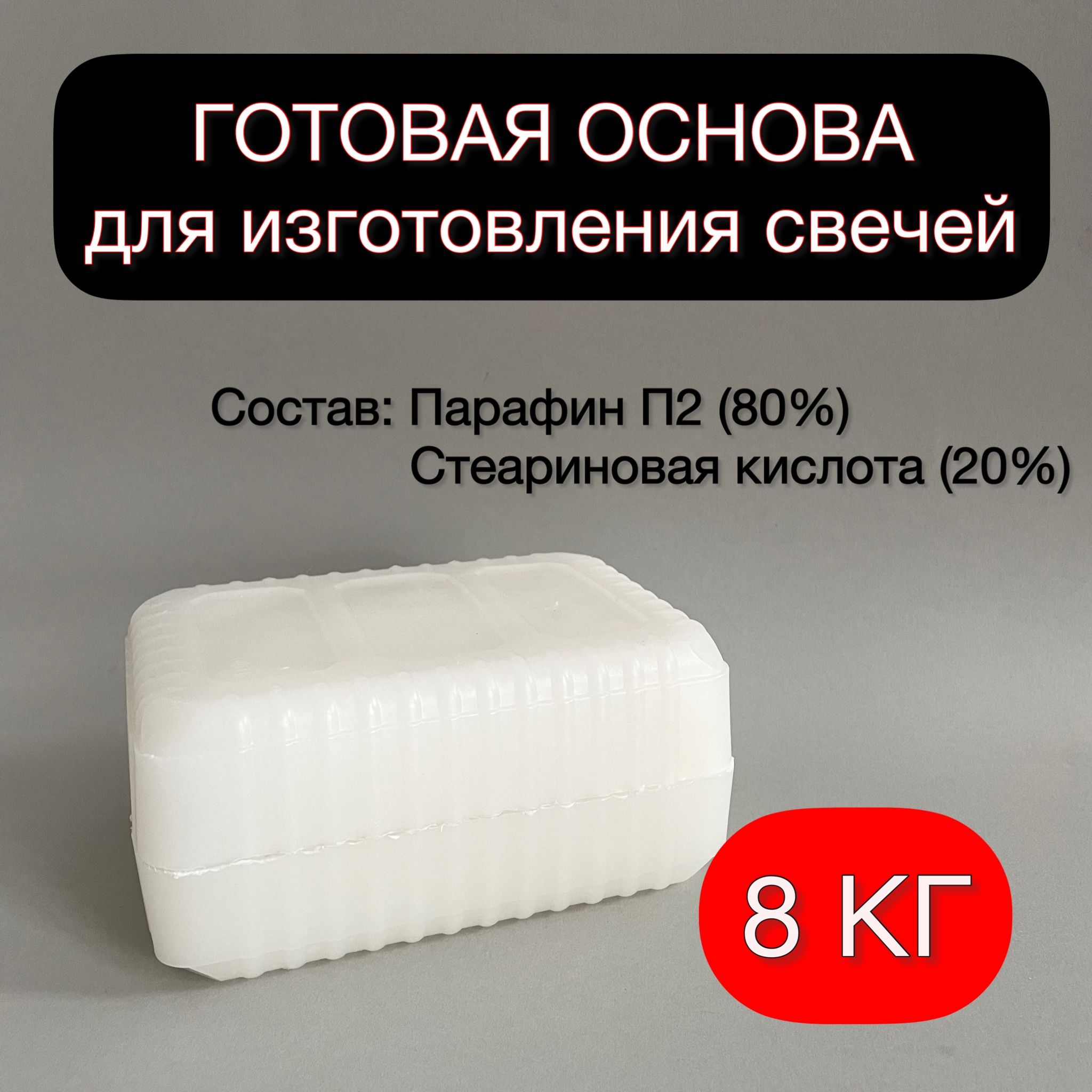 ГОТОВАЯ ОСНОВА
для изготовления свечей

Состав: Парафин П2 (80%)
Стеариновая кислота (20%)

8 КГ